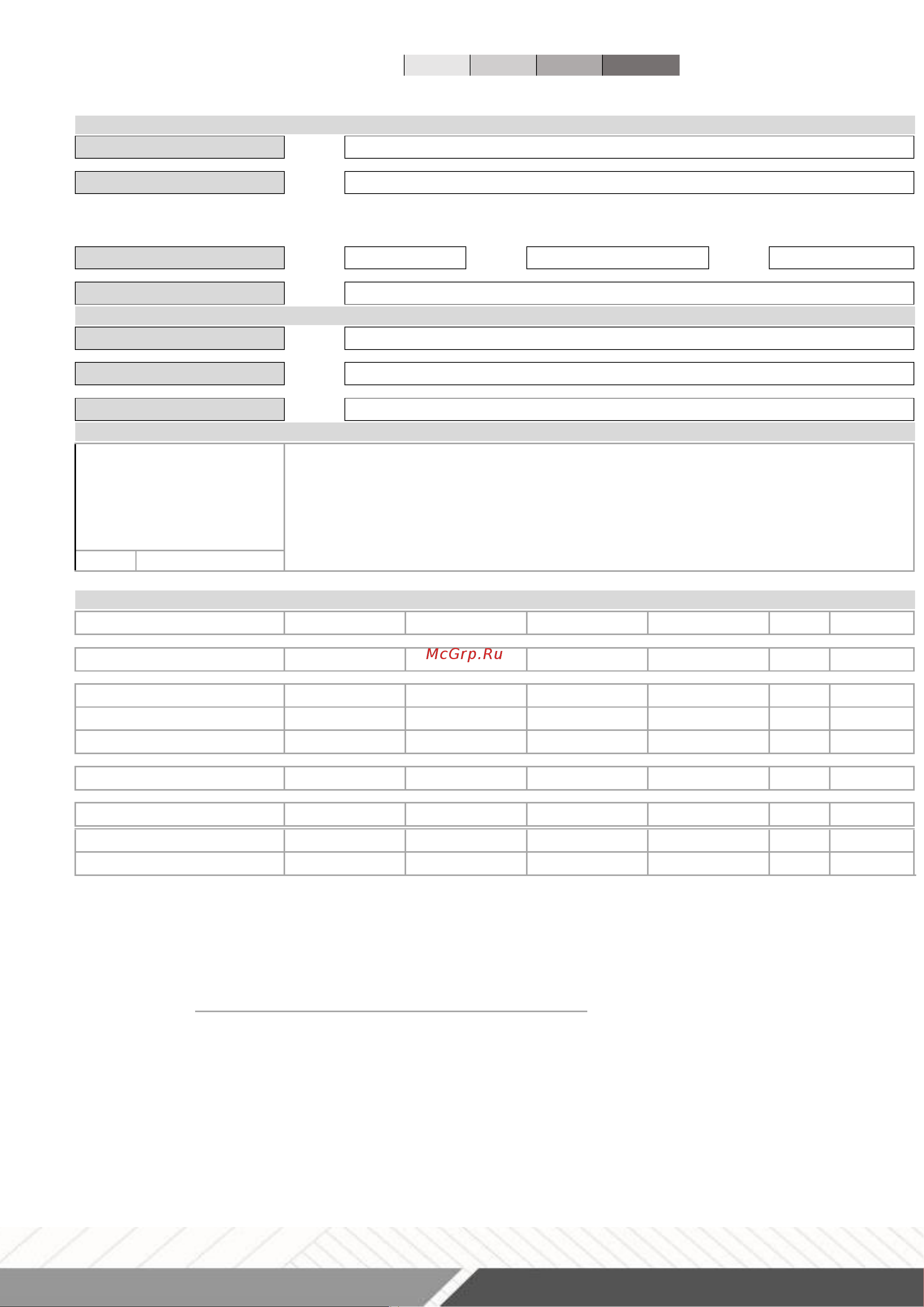 McGrp.Ru